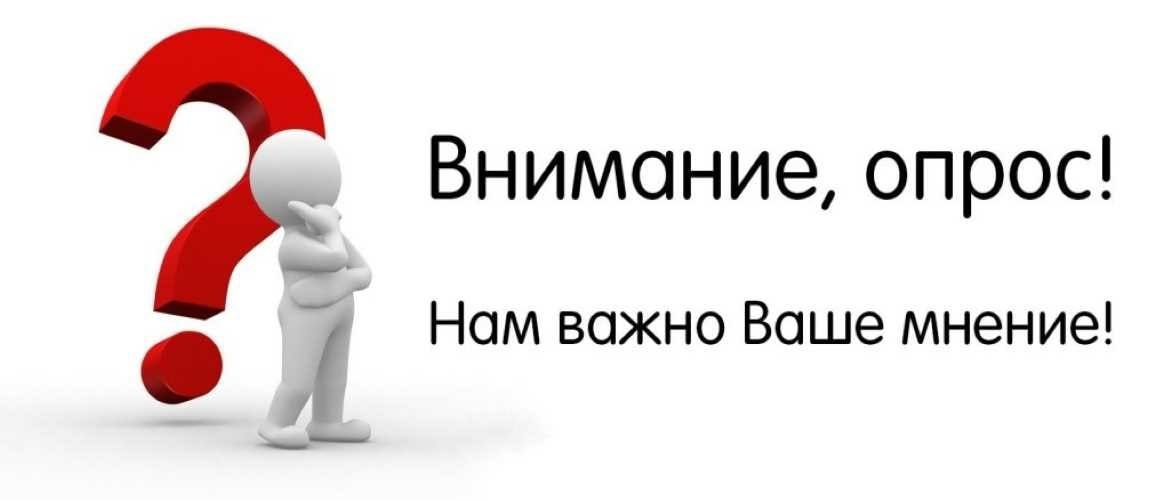 Внимание, опрос!

Нам важно Ваше мнение!